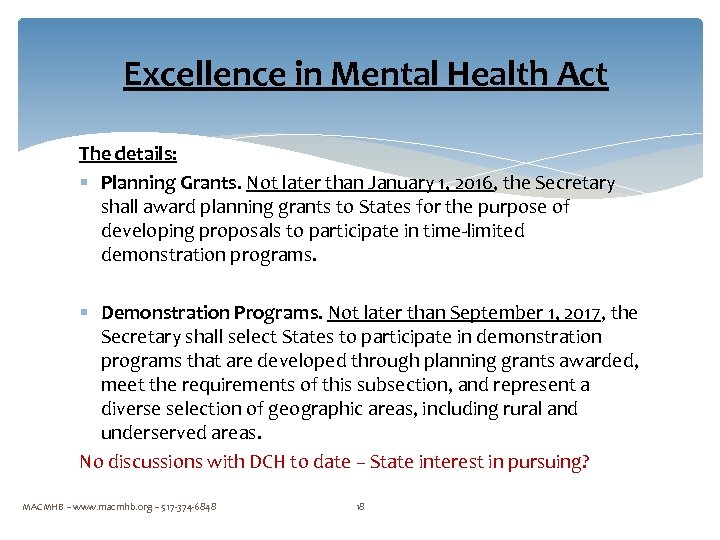 Excellence in Mental Health Act

The details:

▪ Planning Grants. Not later than January 1, 2016, the Secretary shall award planning grants to States for the purpose of developing proposals to participate in time-limited demonstration programs.

▪ Demonstration Programs. Not later than September 1, 2017, the Secretary shall select States to participate in demonstration programs that are developed through planning grants awarded, meet the requirements of this subsection, and represent a diverse selection of geographic areas, including rural and underserved areas.

No discussions with DCH to date – State interest in pursuing?

MACMHB – www.macmhb.org – 517-374-6848

18